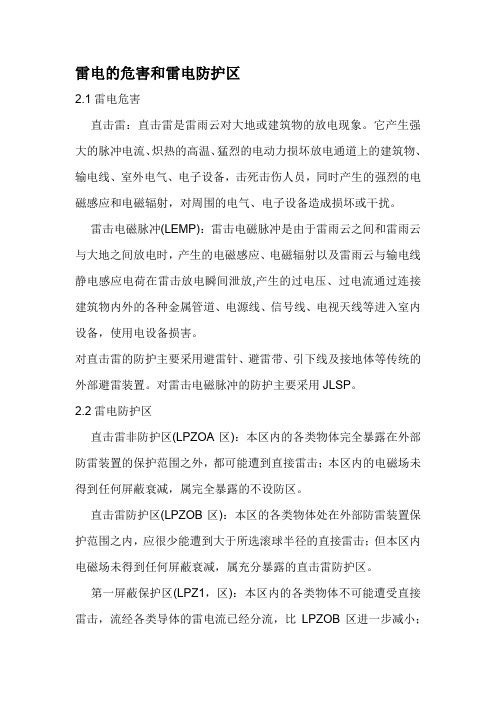 雷电的危害和雷电防护区

2.1 雷电危害

直击雷：直击雷是雷雨云对大地或建筑物的放电现象。它产生强大的脉冲电流、炽热的高温、猛烈的电动力损坏放电通道上的建筑物、输电线、室外电气、电子设备，击死击伤人员，同时产生的强烈的电磁感应和电磁辐射，对周围的电气、电子设备造成损坏或干扰。

雷击电磁脉冲(LEMP)：雷击电磁脉冲是由于雷雨云之间和雷雨云与大地之间放电时，产生的电磁感应、电磁辐射以及雷雨云与输电线静电感应电荷在雷击放电瞬间泄放,产生的过电压、过电流通过连接建筑物内外的各种金属管道、电源线、信号线、电视天线等进入室内设备，使用电设备损害。

对直击雷的防护主要采用避雷针、避雷带、引下线及接地体等传统的外部避雷装置。对雷击电磁脉冲的防护主要采用 JLSP。

2.2 雷电防护区

直击雷非防护区(LPZOA 区)：本区内的各类物体完全暴露在外部防雷装置的保护范围之外，都可能遭到直接雷击；本区内的电磁场未得到任何屏蔽衰减，属完全暴露的不设防区。

直击雷防护区(LPZOB 区)：本区的各类物体处在外部防雷装置保护范围之内，应很少能遭到大于所选滚球半径的直接雷击；但本区内电磁场未得到任何屏蔽衰减，属充分暴露的直击雷防护区。

第一屏蔽保护区(LPZ1，区)：本区内的各类物体不可能遭受直接雷击，流经各类导体的雷电流已经分流，比 LPZOB 区进一步减小；